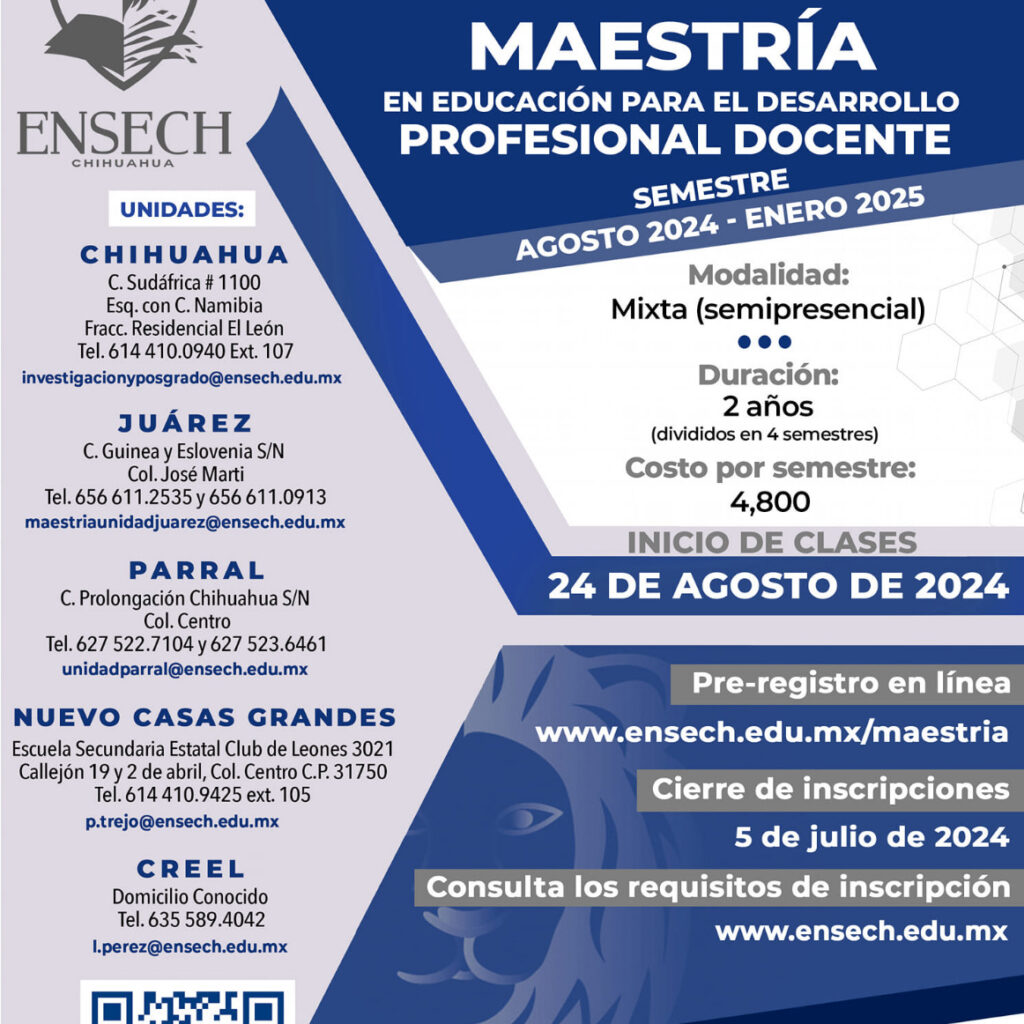 ENSECH
CHIHUAHUA

UNIDADES:

CHIHUAHUA
C. Sudáfrica # 1100
Esq. con C. Namibia
Fracc. Residencial El León
Tel. 614 410.0940 Ext. 107
investigacionyposgrado@ensech.edu.mx

JUÁREZ
C. Guinea y Eslovenia S/N
Col. José Marti
Tel. 656 611.2535 y 656 611.0913
maestriaunidadjuarez@ensech.edu.mx

PARRAL
C. Prolongación Chihuahua S/N
Col. Centro
Tel. 627 522.7104 y 627 523.6461
unidadparral@ensech.edu.mx

NUEVO CASAS GRANDES
Escuela Secundaria Estatal Club de Leones 3021
Callejón 19 y 2 de abril, Col. Centro C.P. 31750
Tel. 614 410.9425 ext. 105
p.trejo@ensech.edu.mx

CREEL
Domicilio Conocido
Tel. 635 589.4042
l.perez@ensech.edu.mx

MAESTRÍA
EN EDUCACIÓN PARA EL DESARROLLO
PROFESIONAL DOCENTE

SEMESTRE
AGOSTO 2024 - ENERO 2025

Modalidad:
Mixta (semipresencial)

Duración:
2 años
(divididos en 4 semestres)

Costo por semestre:
4,800

INICIO DE CLASES
24 DE AGOSTO DE 2024

Pre-registro en línea
www.ensech.edu.mx/maestria

Cierre de inscripciones
5 de julio de 2024

Consulta los requisitos de inscripción
www.ensech.edu.mx